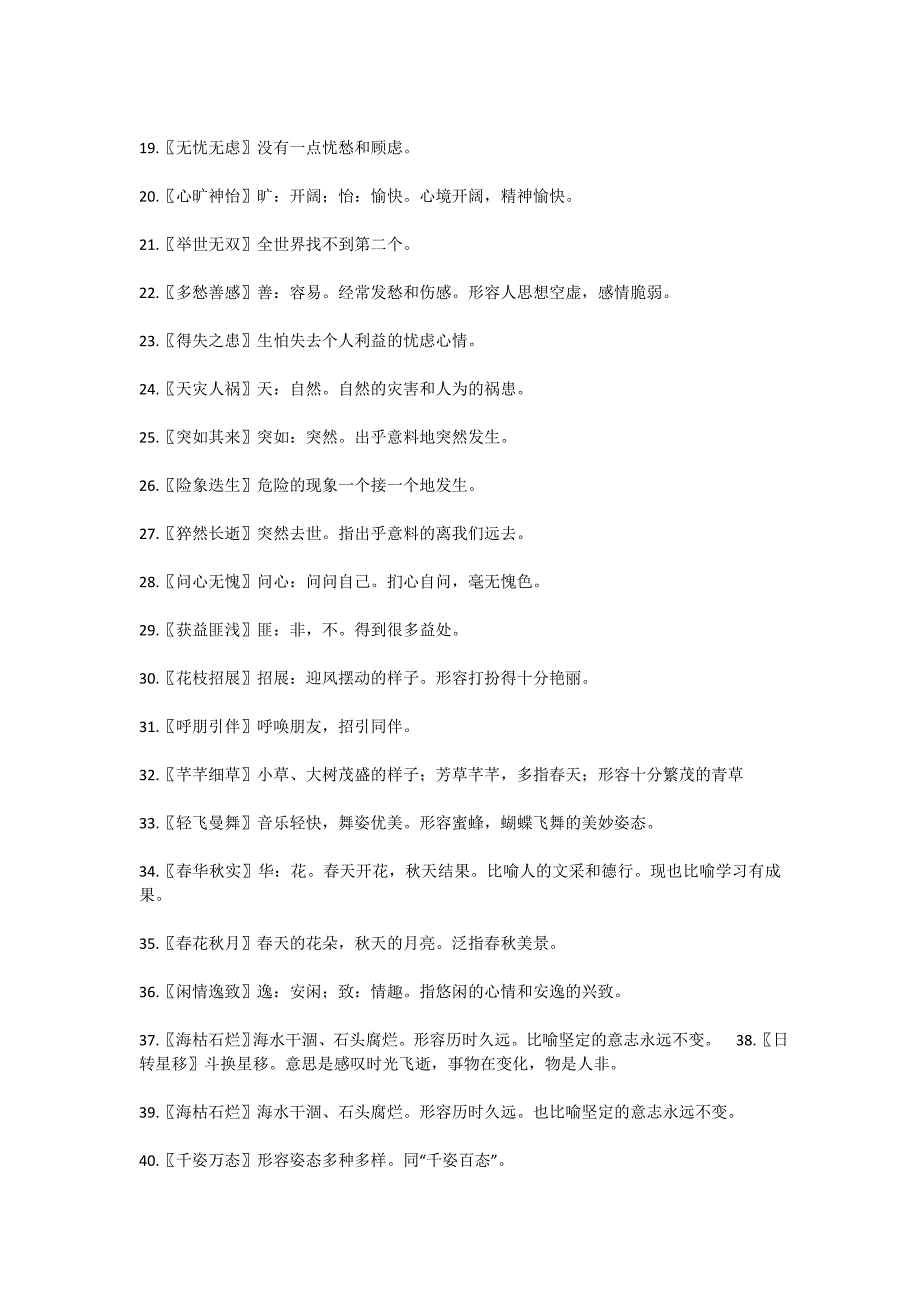 19.〖无忧无虑〗没有一点忧愁和顾虑。

20.〖心旷神怡〗旷：开阔；怡：愉快。心境开阔，精神愉快。

21.〖举世无双〗全世界找不到第二个。

22.〖多愁善感〗善：容易。经常发愁和伤感。形容人思想空虚，感情脆弱。

23.〖得失之患〗生怕失去个人利益的忧虑心情。

24.〖天灾人祸〗天：自然。自然的灾害和人为的祸患。

25.〖突如其来〗突如：突然。出乎意料地突然发生。

26.〖险象迭生〗危险的现象一个接一个地发生。

27.〖猝然长逝〗突然去世。指出乎意料的离我们远去。

28.〖问心无愧〗问心：问问自己。扪心自问，毫无愧色。

29.〖获益匪浅〗匪：非，不。得到很多益处。

30.〖花枝招展〗招展：迎风摆动的样子。形容打扮得十分艳丽。

31.〖呼朋引伴〗呼唤朋友，招引同伴。

32.〖芊芊细草〗小草、大树茂盛的样子；芳草芊芊，多指春天；形容十分繁茂的青草

33.〖轻飞曼舞〗音乐轻快，舞姿优美。形容蜜蜂，蝴蝶飞舞的美妙姿态。

34.〖春华秋实〗华：花。春天开花，秋天结果。比喻人的文采和德行。现也比喻学习有成果。

35.〖春花秋月〗春天的花朵，秋天的月亮。泛指春秋美景。

36.〖闲情逸致〗逸：安闲；致：情趣。指悠闲的心情和安逸的兴致。

37.〖海枯石烂〗海水干涸、石头腐烂。形容历时久远。比喻坚定的意志永远不变。 38.〖日转星移〗斗换星移。意思是感叹时光飞逝，事物在变化，物是人非。

39.〖海枯石烂〗海水干涸、石头腐烂。形容历时久远。也比喻坚定的意志永远不变。

40.〖千姿万态〗形容姿态多种多样。同“千姿百态”。